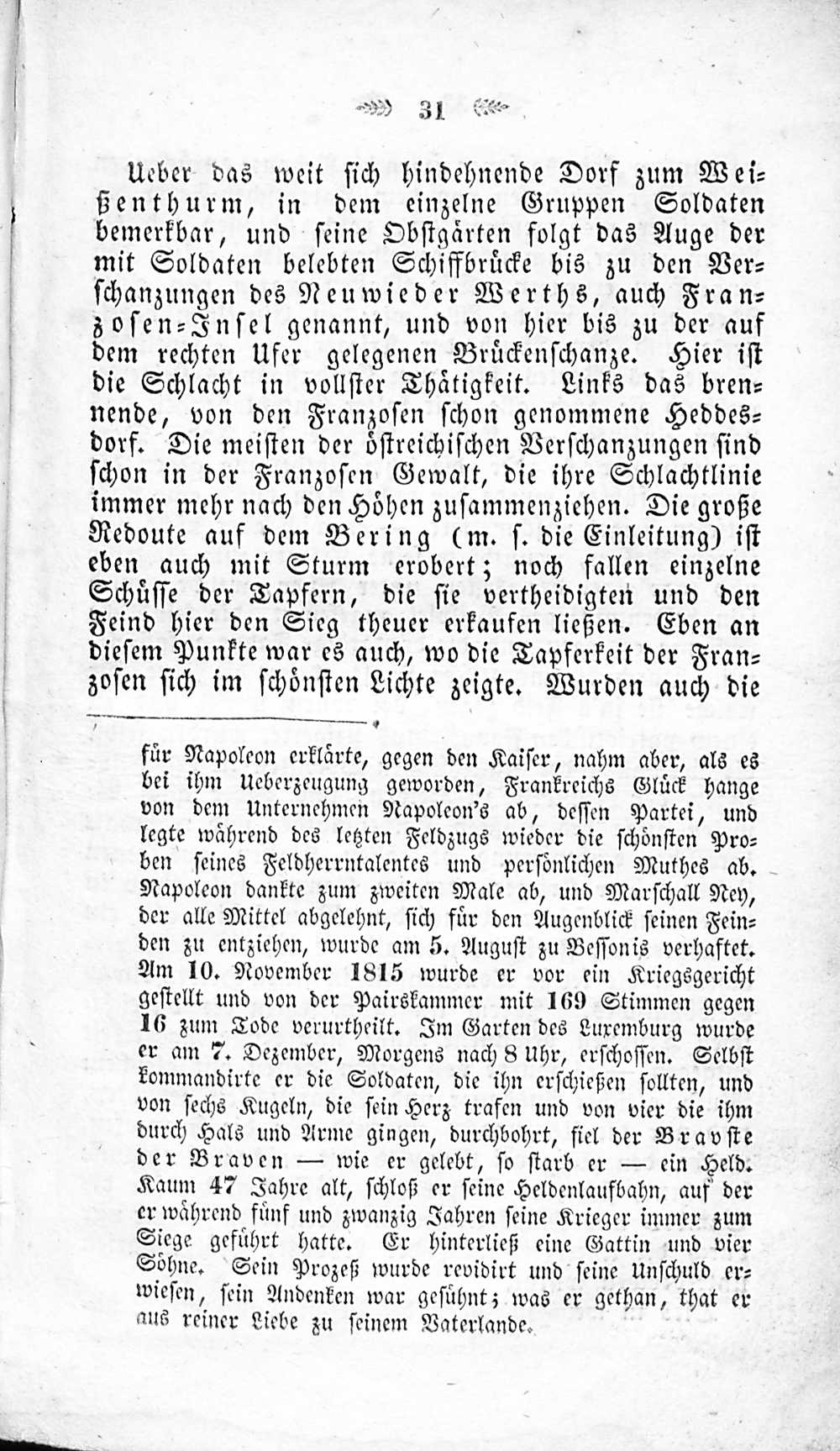 31

Ueber das weit sich hindehnende Dorf zum Weißenthurm, in dem einzelne Gruppen Soldaten bemerkbar, und seine Obstgärten folgt das Auge der mit Soldaten belebten Schiffbrücke bis zu den Verschanzungen des Neuwieder Werths, auch Franzosen-Insel genannt, und von hier bis zu der auf dem rechten Ufer gelegenen Brückenschanze. Hier ist die Schlacht in vollster Thätigkeit. Links das brennende, von den Franzosen schon genommene Heddesdorf. Die meisten der östreichischen Verschanzungen sind schon in der Franzosen Gewalt, die ihre Schlachtlinie immer mehr nach den Höhen zusammenziehen. Die große Redoute auf dem Bering (m. s. die Einleitung) ist eben auch mit Sturm erobert; noch fallen einzelne Schüsse der Tapfern, die sie vertheidigten und den Feind hier den Sieg theuer erkaufen ließen. Eben an diesem Punkte war es auch, wo die Tapferkeit der Franzosen sich im schönsten Lichte zeigte. Wurden auch die

für Napoleon erklärte, gegen den Kaiser, nahm aber, als es bei ihm Ueberzeugung geworden, Frankreichs Glück hange von dem Unternehmen Napoleon's ab, dessen Partei, und legte während des letzten Feldzugs wieder die schönsten Proben seines Feldherrntalentes und persönlichen Muthes ab. Napoleon dankte zum zweiten Male ab, und Marschall Ney, der alle Mittel abgelehnt, sich für den Augenblick seinen Feinden zu entziehen, wurde am 5. August zu Bessonis verhaftet. Am 10. November 1815 wurde er vor ein Kriegsgericht gestellt und von der Pairskammer mit 169 Stimmen gegen 16 zum Tode verurtheilt. Im Garten des Luxemburg wurde er am 7. Dezember, Morgens nach 8 Uhr, erschossen. Selbst kommandirte er die Soldaten, die ihn erschießen sollten, und von sechs Kugeln, die sein Herz trafen und von vier die ihm durch Hals und Arme gingen, durchbohrt, fiel der Bravste der Braven — wie er gelebt, so starb er — ein Held. Kaum 47 Jahre alt, schloß er seine Heldenlaufbahn, auf der er während fünf und zwanzig Jahren seine Krieger immer zum Siege geführt hatte. Er hinterließ eine Gattin und vier Söhne. Sein Prozeß wurde revidirt und seine Unschuld erwiesen, sein Andenken war gesühnt; was er gethan, that er aus reiner Liebe zu seinem Vaterlande.